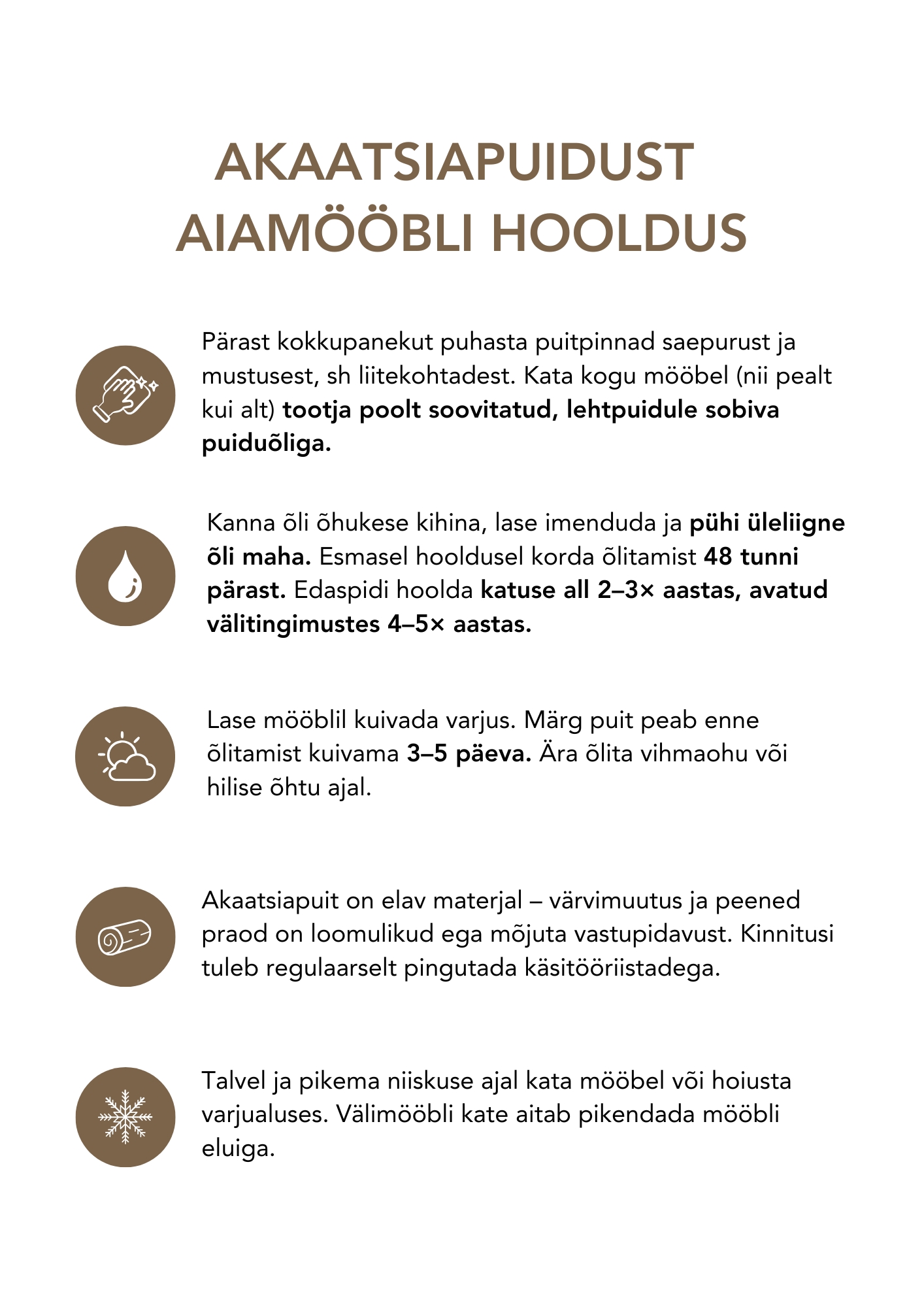 AKAATSIAPUIDUST AIAMÖÖBLI HOOLDUS

Pärast kokkupanekut puhasta puitpinnad saepurust ja mustusest, sh liitekohtadest. Kata kogu mööbel (nii pealt kui alt) tootja poolt soovitatud, lehtpuidule sobiva puiduõliga.

Kanna õli õhukese kihina, lase imenduda ja pühi üleliigne õli maha. Esmasel hooldusel korda õlitamist 48 tunni pärast. Edaspidi hoolda katuse all 2–3× aastas, avatud välitingimustes 4–5× aastas.

Lase mööblil kuivada varjus. Märg puit peab enne õlitamist kuivama 3–5 päeva. Ära õlita vihmaohu või hilise õhtu ajal.

Akaatsiapuit on elav materjal – värvimuutus ja peened praod on loomulikud ega mõjuta vastupidavust. Kinnitusi tuleb regulaarselt pingutada käsitööriistadega.

Talvel ja pikema niiskuse ajal kata mööbel või hoiusta varjualuses. Välimööbli kate aitab pikendada mööbli eluiga.